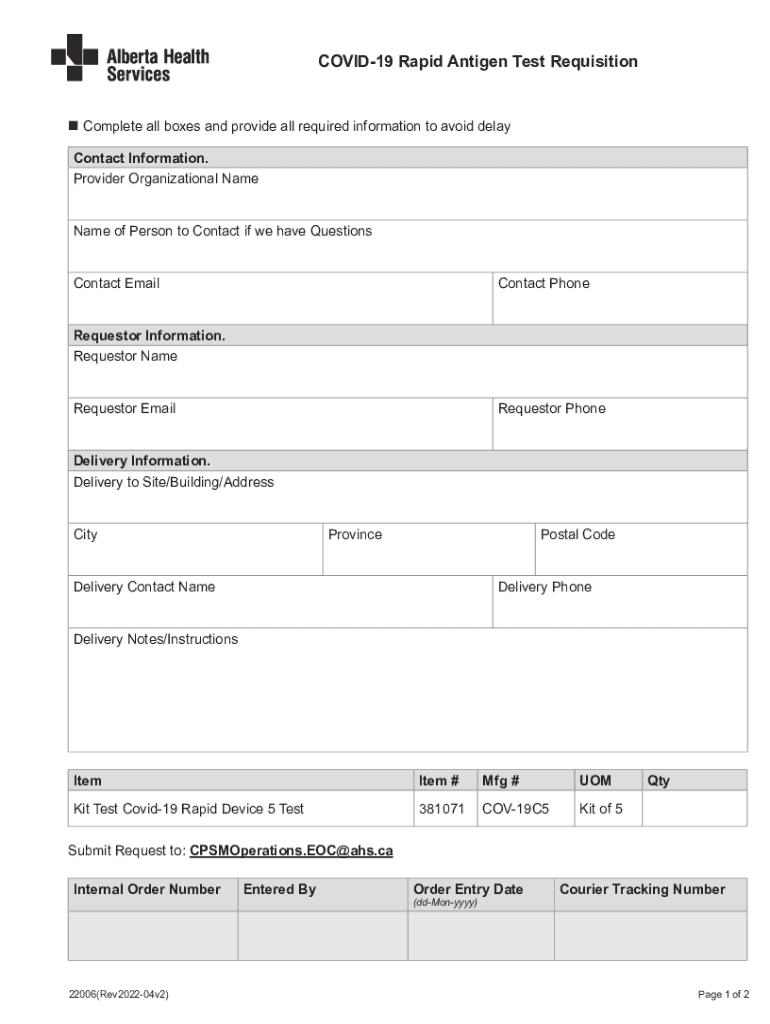 Alberta Health Services

COVID-19 Rapid Antigen Test Requisition

■ Complete all boxes and provide all required information to avoid delay

Contact Information.
Provider Organizational Name

Name of Person to Contact if we have Questions

Contact Email

Contact Phone

Requestor Information.
Requestor Name

Requestor Email

Requestor Phone

Delivery Information.
Delivery to Site/Building/Address

City

Province

Postal Code

Delivery Contact Name

Delivery Phone

Delivery Notes/Instructions

| Item | Item # | Mfg # | UOM | Qty |
|---|---|---|---|---|
| Kit Test Covid-19 Rapid Device 5 Test | 381071 | COV-19C5 | Kit of 5 | |

Submit Request to: CPSMOperations.EOC@ahs.ca

| Internal Order Number | Entered By | Order Entry Date (dd-Mon-yyyy) | Courier Tracking Number |
|---|---|---|---|
| | | | |

22006(Rev2022-04v2)

Page 1 of 2